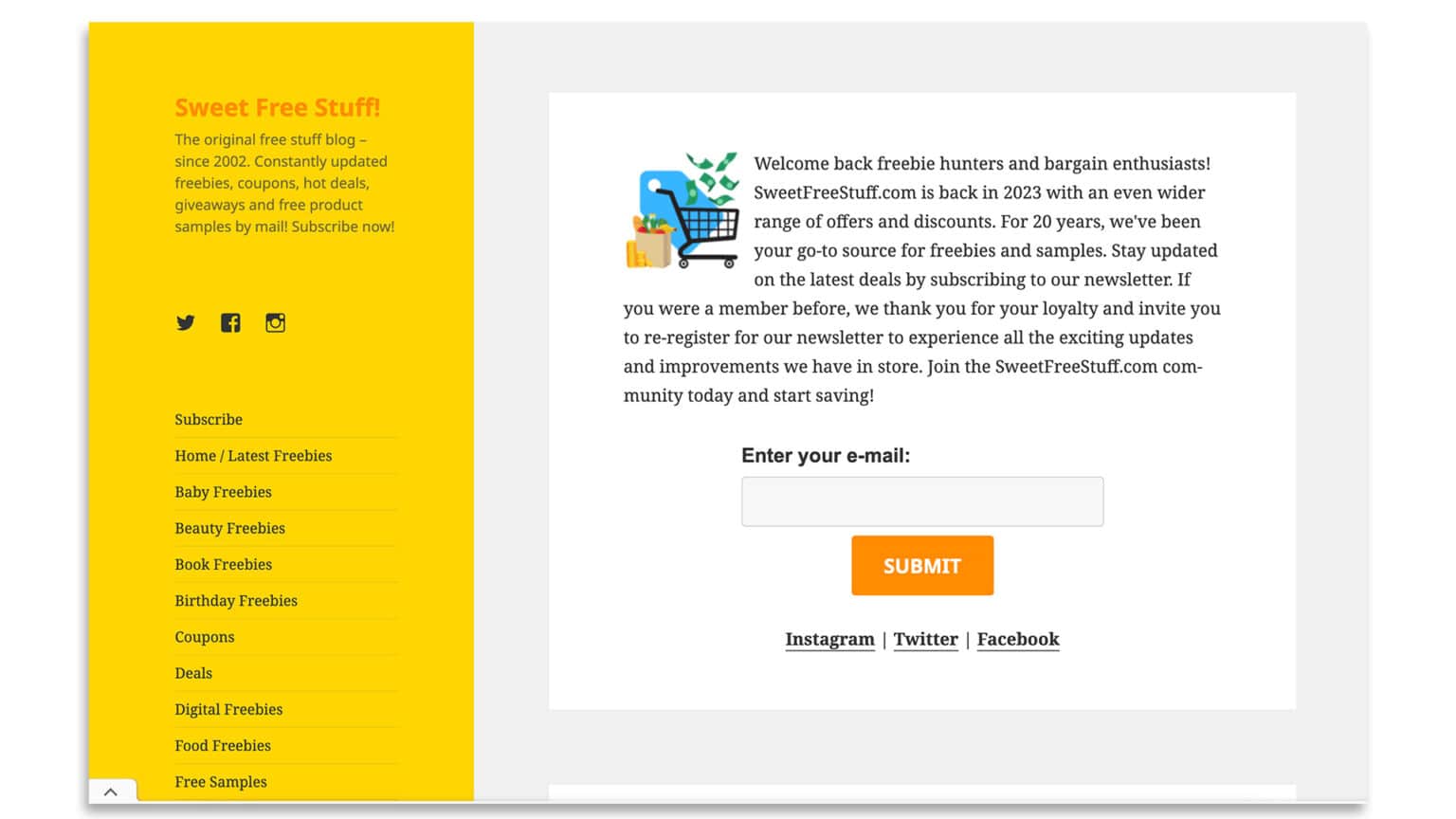 Sweet Free Stuff!

The original free stuff blog – since 2002. Constantly updated freebies, coupons, hot deals, giveaways and free product samples by mail! Subscribe now!

Subscribe

Home / Latest Freebies

Baby Freebies

Beauty Freebies

Book Freebies

Birthday Freebies

Coupons

Deals

Digital Freebies

Food Freebies

Free Samples

Welcome back freebie hunters and bargain enthusiasts! SweetFreeStuff.com is back in 2023 with an even wider range of offers and discounts. For 20 years, we've been your go-to source for freebies and samples. Stay updated on the latest deals by subscribing to our newsletter. If you were a member before, we thank you for your loyalty and invite you to re-register for our newsletter to experience all the exciting updates and improvements we have in store. Join the SweetFreeStuff.com community today and start saving!

Enter your e-mail:

SUBMIT

Instagram | Twitter | Facebook